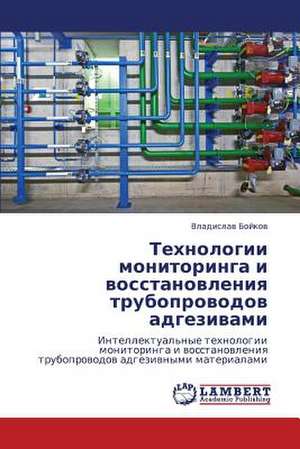 Владислав Бойков

Технологии мониторинга и восстановления трубопроводов адгезивами

Интеллектуальные технологии мониторинга и восстановления трубопроводов адгезивными материалами

LAP LAMBERT Academic Publishing